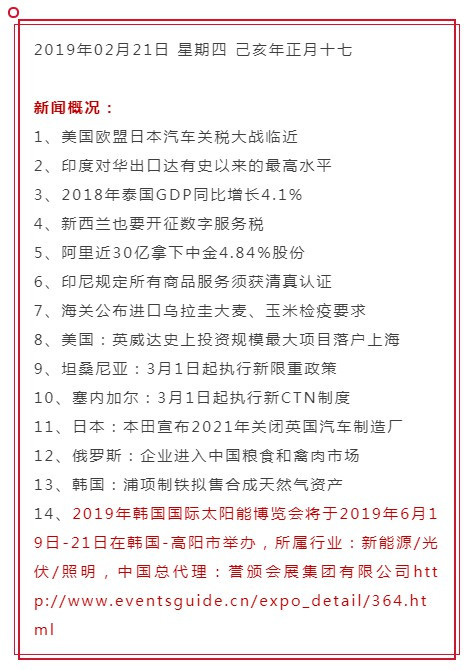 2019年02月21日 星期四 己亥年正月十七

新闻概况：

1、美国欧盟日本汽车关税大战临近

2、印度对华出口达有史以来的最高水平

3、2018年泰国GDP同比增长4.1%

4、新西兰也要开征数字服务税

5、阿里近30亿拿下中金4.84%股份

6、印尼规定所有商品服务须获清真认证

7、海关公布进口乌拉圭大麦、玉米检疫要求

8、美国：英威达史上投资规模最大项目落户上海

9、坦桑尼亚：3月1日起执行新限重政策

10、塞内加尔：3月1日起执行新CTN制度

11、日本：本田宣布2021年关闭英国汽车制造厂

12、俄罗斯：企业进入中国粮食和禽肉市场

13、韩国：浦项制铁拟售合成天然气资产

14、2019年韩国国际太阳能博览会将于2019年6月19日-21日在韩国-高阳市举办，所属行业：新能源/光伏/照明，中国总代理：誉颁会展集团有限公司http://www.eventsguide.cn/expo_detail/364.html